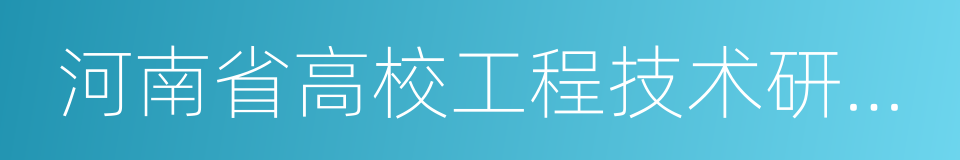 河南省高校工程技术研...